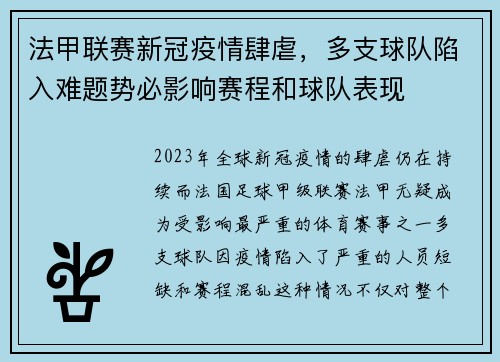 法甲联赛新冠疫情肆虐，多支球队陷入难题势必影响赛程和球队表现

2023年全球新冠疫情的肆虐仍在持续而法国足球甲级联赛法甲无疑成为受影响最严重的体育赛事之一多支球队因疫情陷入了严重的人员短缺和赛程混乱这种情况不仅对整个